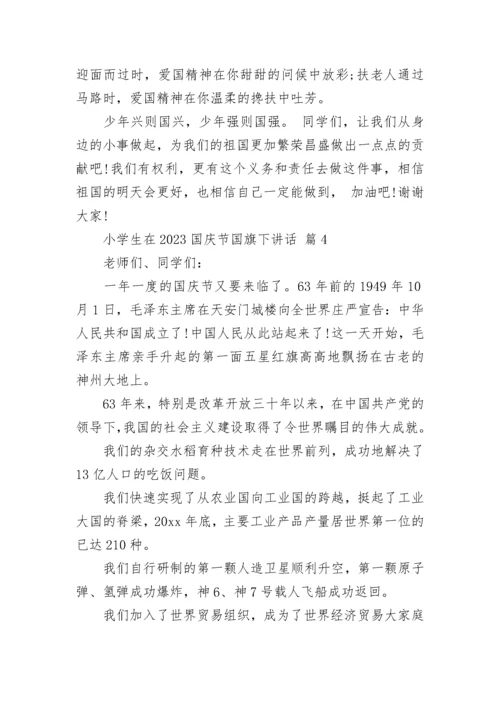 迎面而过时，爱国精神在你甜甜的问候中放彩;扶老人通过马路时，爱国精神在你温柔的搀扶中吐芳。

少年兴则国兴，少年强则国强。 同学们，让我们从身边的小事做起，为我们的祖国更加繁荣昌盛做出一点点的贡献吧!我们有权利，更有这个义务和责任去做这件事，相信祖国的明天会更好，也相信自己一定能做到， 加油吧!谢谢大家!

小学生在2023国庆节国旗下讲话 篇4

老师们、同学们:

一年一度的国庆节又要来临了。63年前的1949年10月1日，毛泽东主席在天安门城楼向全世界庄严宣告：中华人民共和国成立了!中国人民从此站起来了!这一天开始，毛泽东主席亲手升起的第一面五星红旗高高地飘扬在古老的神州大地上。

63年来，特别是改革开放三十年以来，在中国共产党的领导下,我国的社会主义建设取得了令世界瞩目的伟大成就。

我们的杂交水稻育种技术走在世界前列，成功地解决了13亿人口的吃饭问题。

我们快速实现了从农业国向工业国的跨越，挺起了工业大国的脊梁，20xx年底，主要工业产品产量居世界第一位的已达210种。

我们自行研制的第一颗人造卫星顺利升空，第一颗原子弹、氢弹成功爆炸，神6、神7号载人飞船成功返回。

我们加入了世界贸易组织，成为了世界经济贸易大家庭